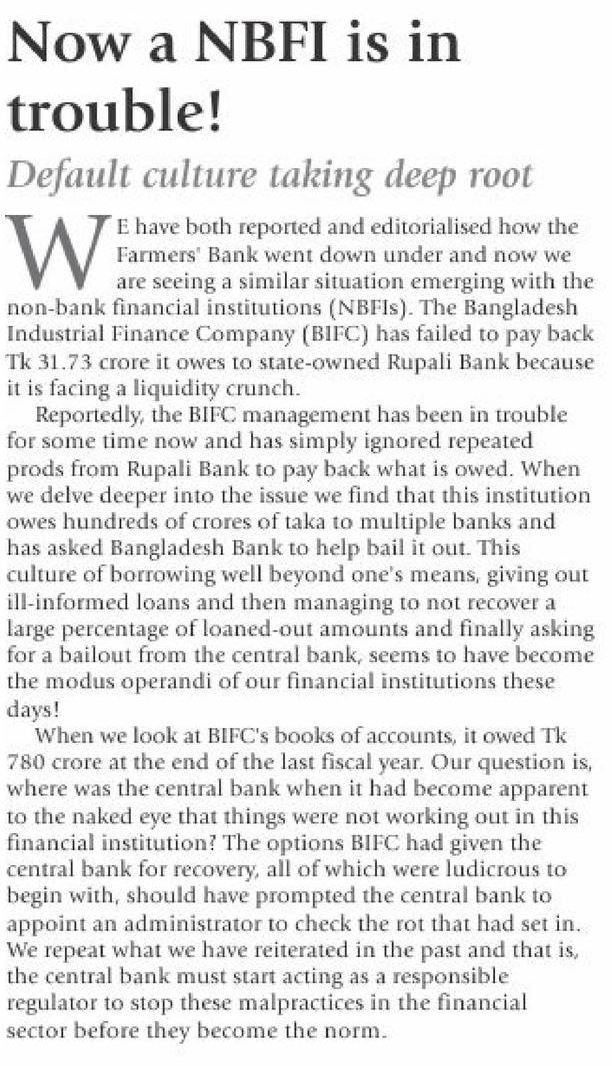 Now a NBFI is in trouble!

Default culture taking deep root

WE have both reported and editorialised how the Farmers' Bank went down under and now we are seeing a similar situation emerging with the non-bank financial institutions (NBFIs). The Bangladesh Industrial Finance Company (BIFC) has failed to pay back Tk 31.73 crore it owes to state-owned Rupali Bank because it is facing a liquidity crunch.

Reportedly, the BIFC management has been in trouble for some time now and has simply ignored repeated prods from Rupali Bank to pay back what is owed. When we delve deeper into the issue we find that this institution owes hundreds of crores of taka to multiple banks and has asked Bangladesh Bank to help bail it out. This culture of borrowing well beyond one's means, giving out ill-informed loans and then managing to not recover a large percentage of loaned-out amounts and finally asking for a bailout from the central bank, seems to have become the modus operandi of our financial institutions these days!

When we look at BIFC's books of accounts, it owed Tk 780 crore at the end of the last fiscal year. Our question is, where was the central bank when it had become apparent to the naked eye that things were not working out in this financial institution? The options BIFC had given the central bank for recovery, all of which were ludicrous to begin with, should have prompted the central bank to appoint an administrator to check the rot that had set in. We repeat what we have reiterated in the past and that is, the central bank must start acting as a responsible regulator to stop these malpractices in the financial sector before they become the norm.